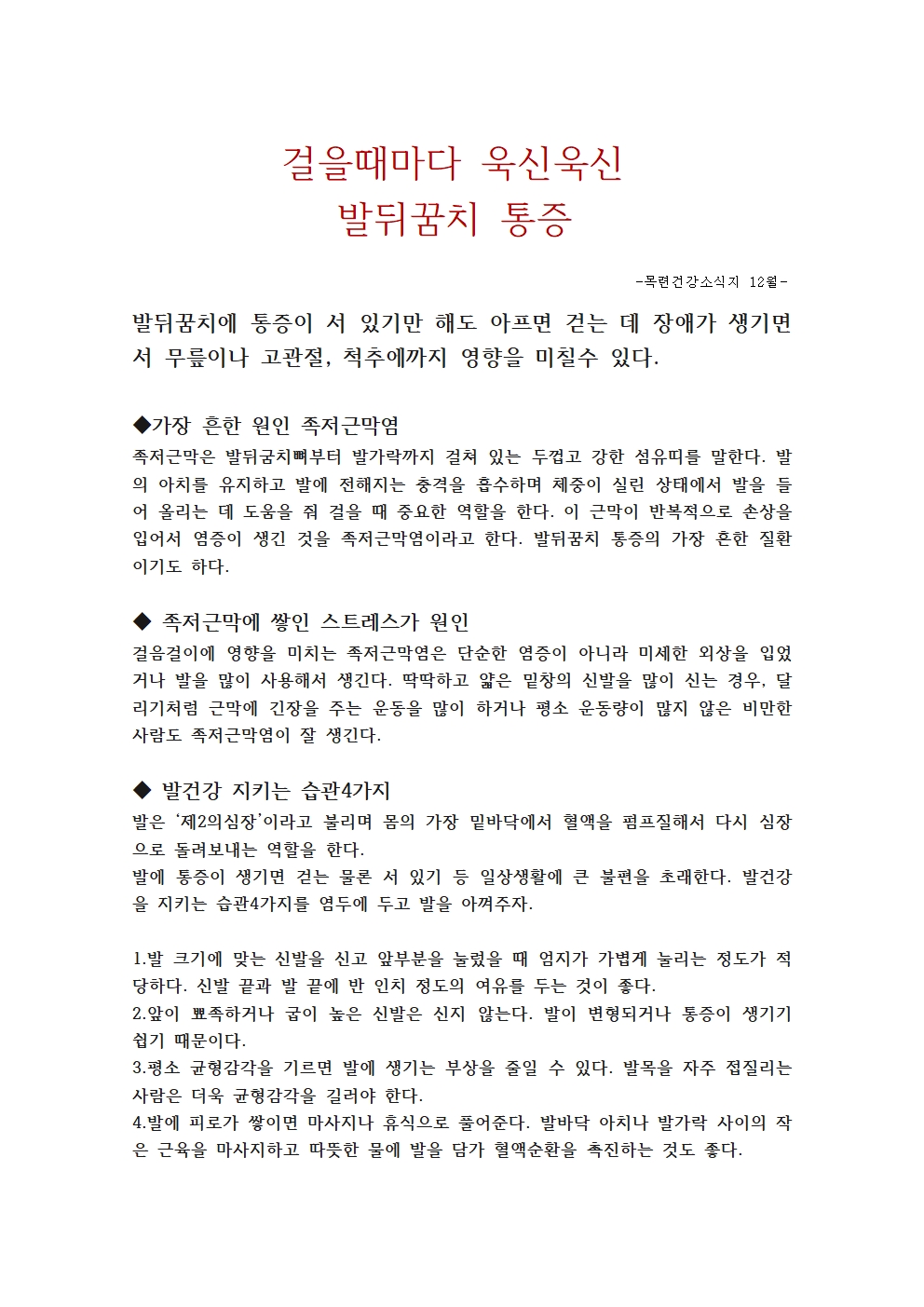 걸을때마다 욱신욱신
발뒤꿈치 통증

-목련건강소식지 12월-

발뒤꿈치에 통증이 서 있기만 해도 아프면 걷는 데 장애가 생기면서 무릎이나 고관절, 척추에까지 영향을 미칠수 있다.

◆가장 흔한 원인 족저근막염
족저근막은 발뒤굼치뼈부터 발가락까지 걸쳐 있는 두껍고 강한 섬유띠를 말한다. 발의 아치를 유지하고 발에 전해지는 충격을 흡수하며 체중이 실린 상태에서 발을 들어 올리는 데 도움을 줘 걸을 때 중요한 역할을 한다. 이 근막이 반복적으로 손상을 입어서 염증이 생긴 것을 족저근막염이라고 한다. 발뒤꿈치 통증의 가장 흔한 질환이기도 하다.

◆ 족저근막에 쌓인 스트레스가 원인
걸음걸이에 영향을 미치는 족저근막염은 단순한 염증이 아니라 미세한 외상을 입었거나 발을 많이 사용해서 생긴다. 딱딱하고 얇은 밑창의 신발을 많이 신는 경우, 달리기처럼 근막에 긴장을 주는 운동을 많이 하거나 평소 운동량이 많지 않은 비만한 사람도 족저근막염이 잘 생긴다.

◆ 발건강 지키는 습관4가지
발은 '제2의심장'이라고 불리며 몸의 가장 밑바닥에서 혈액을 펌프질해서 다시 심장으로 돌려보내는 역할을 한다.
발에 통증이 생기면 걷는 물론 서 있기 등 일상생활에 큰 불편을 초래한다. 발건강을 지키는 습관4가지를 염두에 두고 발을 아껴주자.

1.발 크기에 맞는 신발을 신고 앞부분을 눌렀을 때 엄지가 가볍게 눌리는 정도가 적당하다. 신발 끝과 발 끝에 반 인치 정도의 여유를 두는 것이 좋다.
2.앞이 뾰족하거나 굽이 높은 신발은 신지 않는다. 발이 변형되거나 통증이 생기기 쉽기 때문이다.
3.평소 균형감각을 기르면 발에 생기는 부상을 줄일 수 있다. 발목을 자주 접질리는 사람은 더욱 균형감각을 길러야 한다.
4.발에 피로가 쌓이면 마사지나 휴식으로 풀어준다. 발바닥 아치나 발가락 사이의 작은 근육을 마사지하고 따뜻한 물에 발을 담가 혈액순환을 촉진하는 것도 좋다.